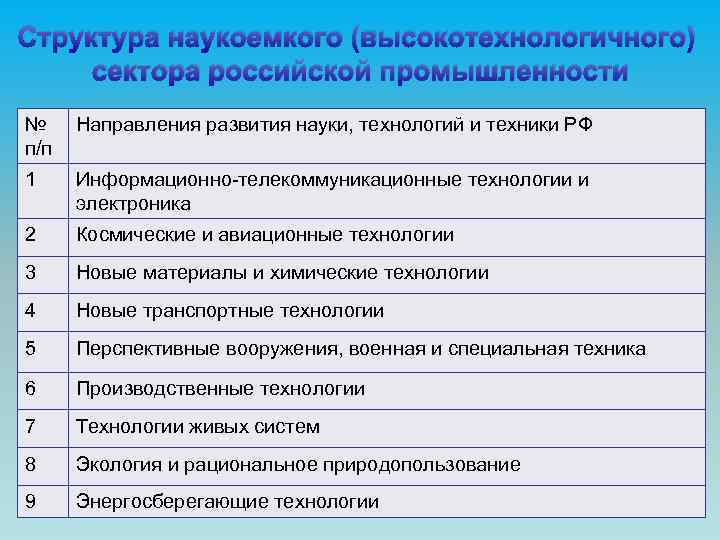 Структура наукоемкого (высокотехнологичного) сектора российской промышленности

| № п/п | Направления развития науки, технологий и техники РФ |
|---|---|
| 1 | Информационно-телекоммуникационные технологии и электроника |
| 2 | Космические и авиационные технологии |
| 3 | Новые материалы и химические технологии |
| 4 | Новые транспортные технологии |
| 5 | Перспективные вооружения, военная и специальная техника |
| 6 | Производственные технологии |
| 7 | Технологии живых систем |
| 8 | Экология и рациональное природопользование |
| 9 | Энергосберегающие технологии |